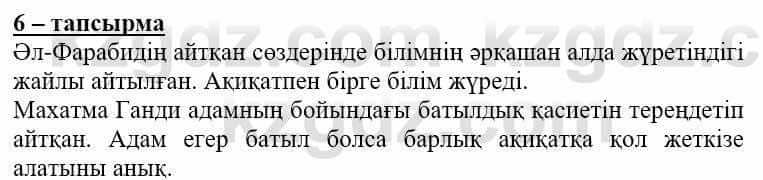 6 – тапсырма

Әл-Фарабидің айтқан сөздерінде білімнің әрқашан алда жүретіндігі жайлы айтылған. Ақиқатпен бірге білім жүреді.

Махатма Ганди адамның бойындағы батылдық қасиетін тереңдетіп айтқан. Адам егер батыл болса барлық ақиқатқа қол жеткізе алатыны анық.

kzgdz.com kzgdz.c